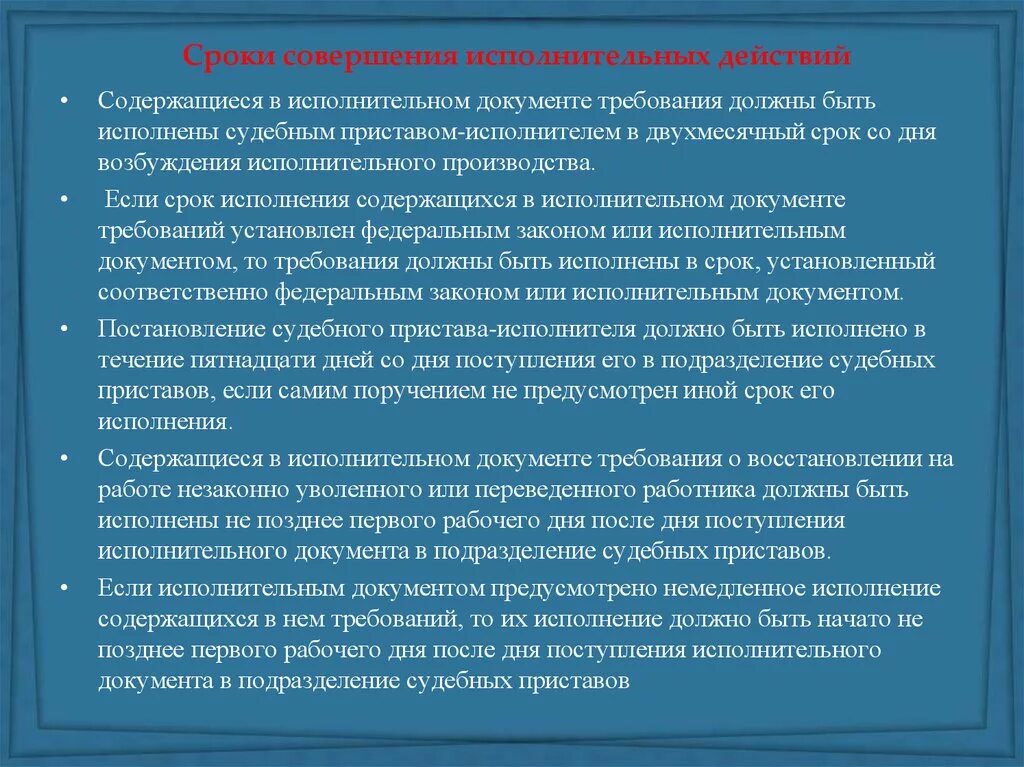 Сроки совершения исполнительных действий

• Содержащиеся в исполнительном документе требования должны быть исполнены судебным приставом-исполнителем в двухмесячный срок со дня возбуждения исполнительного производства.

• Если срок исполнения содержащихся в исполнительном документе требований установлен федеральным законом или исполнительным документом, то требования должны быть исполнены в срок, установленный соответственно федеральным законом или исполнительным документом.

• Постановление судебного пристава-исполнителя должно быть исполнено в течение пятнадцати дней со дня поступления его в подразделение судебных приставов, если самим поручением не предусмотрен иной срок его исполнения.

• Содержащиеся в исполнительном документе требования о восстановлении на работе незаконно уволенного или переведенного работника должны быть исполнены не позднее первого рабочего дня после дня поступления исполнительного документа в подразделение судебных приставов.

• Если исполнительным документом предусмотрено немедленное исполнение содержащихся в нем требований, то их исполнение должно быть начато не позднее первого рабочего дня после дня поступления исполнительного документа в подразделение судебных приставов